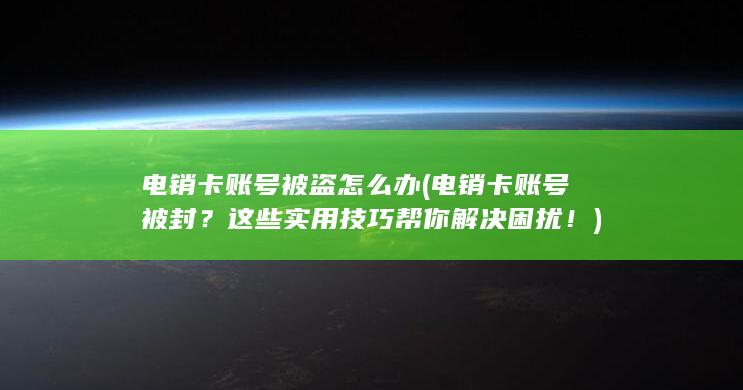 电销卡账号被盗怎么办(电销卡账号被封？这些实用技巧帮你解决困扰！)